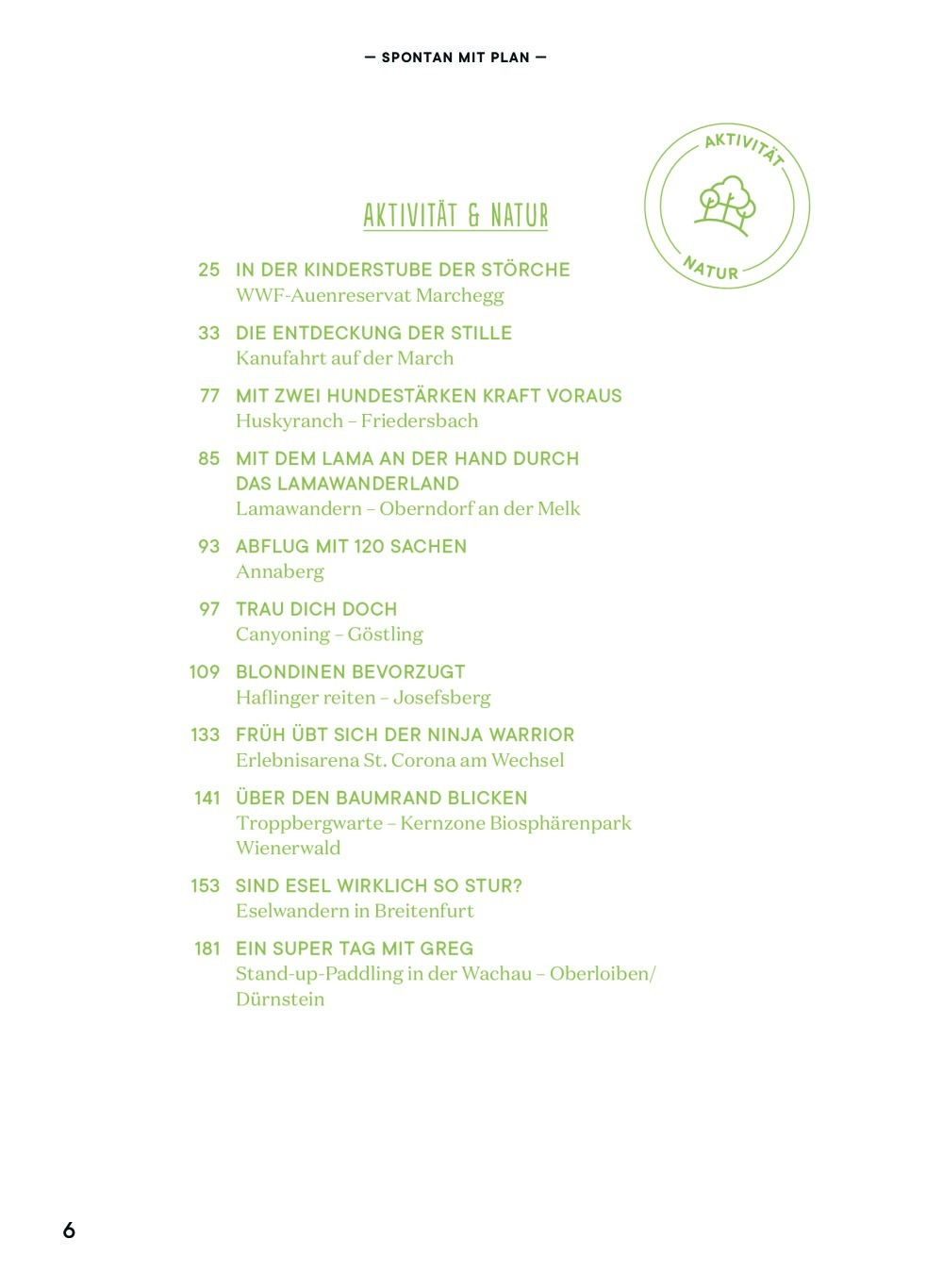 — SPONTAN MIT PLAN —

AKTIVITÄT

NATUR

AKTIVITÄT & NATUR

25 IN DER KINDERSTUBE DER STÖRCHE
WWF-Auenreservat Marchegg

33 DIE ENTDECKUNG DER STILLE
Kanufahrt auf der March

77 MIT ZWEI HUNDESTÄRKEN KRAFT VORAUS
Huskyranch – Friedersbach

85 MIT DEM LAMA AN DER HAND DURCH DAS LAMAWANDERLAND
Lamawandern – Oberndorf an der Melk

93 ABFLUG MIT 120 SACHEN
Annaberg

97 TRAU DICH DOCH
Canyoning – Göstling

109 BLONDINEN BEVORZUGT
Haflinger reiten – Josefsberg

133 FRÜH ÜBT SICH DER NINJA WARRIOR
Erlebnisarena St. Corona am Wechsel

141 ÜBER DEN BAUMRAND BLICKEN
Troppbergwarte – Kernzone Biosphärenpark Wienerwald

153 SIND ESEL WIRKLICH SO STUR?
Eselwandern in Breitenfurt

181 EIN SUPER TAG MIT GREG
Stand-up-Paddling in der Wachau – Oberloiben/ Dürnstein

6